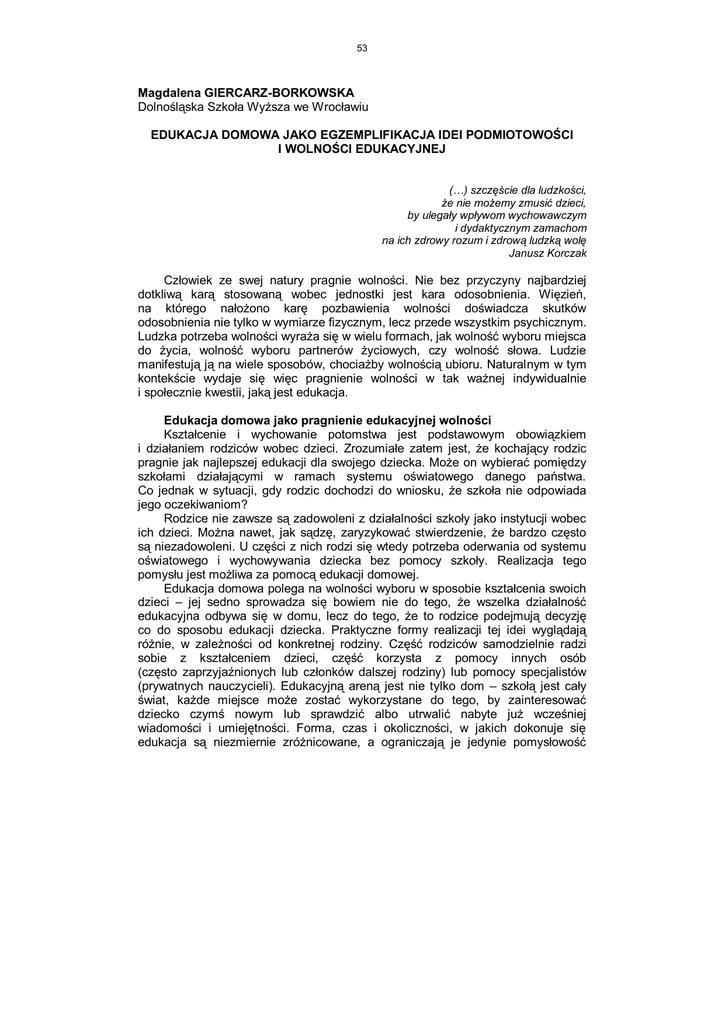 53

Magdalena GIERCARZ-BORKOWSKA
Dolnośląska Szkoła Wyższa we Wrocławiu

EDUKACJA DOMOWA JAKO EGZEMPLIFIKACJA IDEI PODMIOTOWOŚCI I WOLNOŚCI EDUKACYJNEJ

(…) szczęście dla ludzkości,
że nie możemy zmusić dzieci,
by ulegały wpływom wychowawczym
i dydaktycznym zamachom
na ich zdrowy rozum i zdrową ludzką wolę
Janusz Korczak

Człowiek ze swej natury pragnie wolności. Nie bez przyczyny najbardziej dotkliwą karą stosowaną wobec jednostki jest kara odosobnienia. Więzień, na którego nałożono karę pozbawienia wolności doświadcza skutków odosobnienia nie tylko w wymiarze fizycznym, lecz przede wszystkim psychicznym. Ludzka potrzeba wolności wyraża się w wielu formach, jak wolność wyboru miejsca do życia, wolność wyboru partnerów życiowych, czy wolność słowa. Ludzie manifestują ją na wiele sposobów, chociażby wolnością ubioru. Naturalnym w tym kontekście wydaje się więc pragnienie wolności w tak ważnej indywidualnie i społecznie kwestii, jaką jest edukacja.

Edukacja domowa jako pragnienie edukacyjnej wolności
Kształcenie i wychowanie potomstwa jest podstawowym obowiązkiem i działaniem rodziców wobec dzieci. Zrozumiałe zatem jest, że kochający rodzic pragnie jak najlepszej edukacji dla swojego dziecka. Może on wybierać pomiędzy szkołami działającymi w ramach systemu oświatowego danego państwa. Co jednak w sytuacji, gdy rodzic dochodzi do wniosku, że szkoła nie odpowiada jego oczekiwaniom?
Rodzice nie zawsze są zadowoleni z działalności szkoły jako instytucji wobec ich dzieci. Można nawet, jak sądzę, zaryzykować stwierdzenie, że bardzo często są niezadowoleni. U części z nich rodzi się wtedy potrzeba oderwania od systemu oświatowego i wychowywania dziecka bez pomocy szkoły. Realizacja tego pomysłu jest możliwa za pomocą edukacji domowej.
Edukacja domowa polega na wolności wyboru w sposobie kształcenia swoich dzieci – jej sedno sprowadza się bowiem nie do tego, że wszelka działalność edukacyjna odbywa się w domu, lecz do tego, że to rodzice podejmują decyzję co do sposobu edukacji dziecka. Praktyczne formy realizacji tej idei wyglądają różnie, w zależności od konkretnej rodziny. Część rodziców samodzielnie radzi sobie z kształceniem dzieci, część korzysta z pomocy innych osób (często zaprzyjaźnionych lub członków dalszej rodziny) lub pomocy specjalistów (prywatnych nauczycieli). Edukacyjną areną jest nie tylko dom – szkołą jest cały świat, każde miejsce może zostać wykorzystane do tego, by zainteresować dziecko czymś nowym lub sprawdzić albo utrwalić nabyte już wcześniej wiadomości i umiejętności. Forma, czas i okoliczności, w jakich dokonuje się edukacja są niezmiernie zróżnicowane, a ograniczają je jedynie pomysłowość